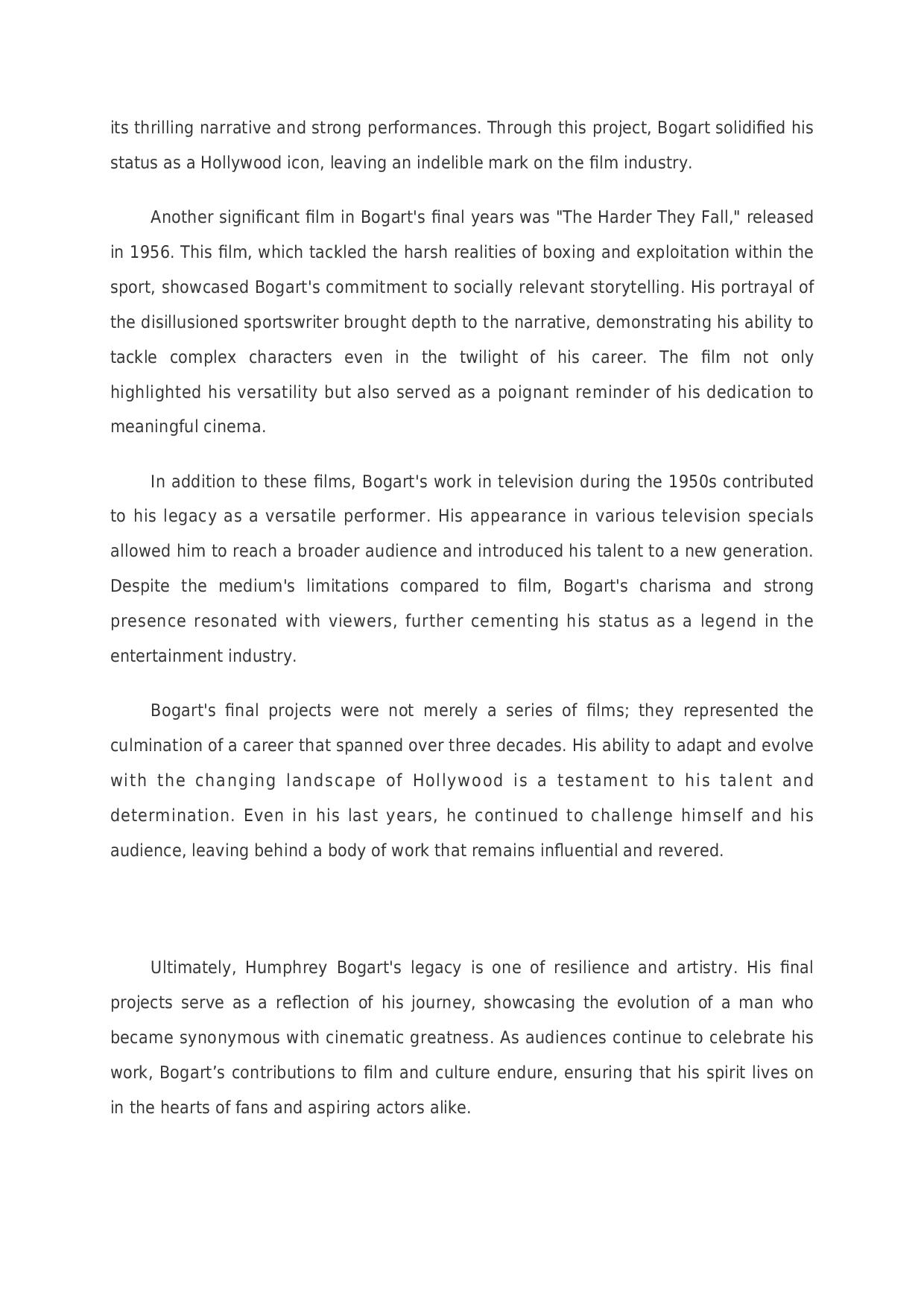 its thrilling narrative and strong performances. Through this project, Bogart solidified his status as a Hollywood icon, leaving an indelible mark on the film industry.

Another significant film in Bogart's final years was "The Harder They Fall," released in 1956. This film, which tackled the harsh realities of boxing and exploitation within the sport, showcased Bogart's commitment to socially relevant storytelling. His portrayal of the disillusioned sportswriter brought depth to the narrative, demonstrating his ability to tackle complex characters even in the twilight of his career. The film not only highlighted his versatility but also served as a poignant reminder of his dedication to meaningful cinema.

In addition to these films, Bogart's work in television during the 1950s contributed to his legacy as a versatile performer. His appearance in various television specials allowed him to reach a broader audience and introduced his talent to a new generation. Despite the medium's limitations compared to film, Bogart's charisma and strong presence resonated with viewers, further cementing his status as a legend in the entertainment industry.

Bogart's final projects were not merely a series of films; they represented the culmination of a career that spanned over three decades. His ability to adapt and evolve with the changing landscape of Hollywood is a testament to his talent and determination. Even in his last years, he continued to challenge himself and his audience, leaving behind a body of work that remains influential and revered.

Ultimately, Humphrey Bogart's legacy is one of resilience and artistry. His final projects serve as a reflection of his journey, showcasing the evolution of a man who became synonymous with cinematic greatness. As audiences continue to celebrate his work, Bogart’s contributions to film and culture endure, ensuring that his spirit lives on in the hearts of fans and aspiring actors alike.